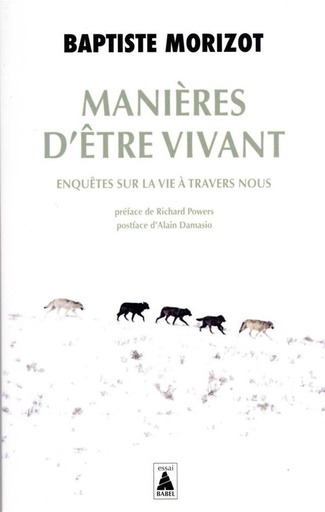 BAPTISTE MORIZOT

MANIÈRES D'ÊTRE VIVANT

ENQUÊTES SUR LA VIE À TRAVERS NOUS

préface de Richard Powers
postface d'Alain Damasio

essai
BABEL